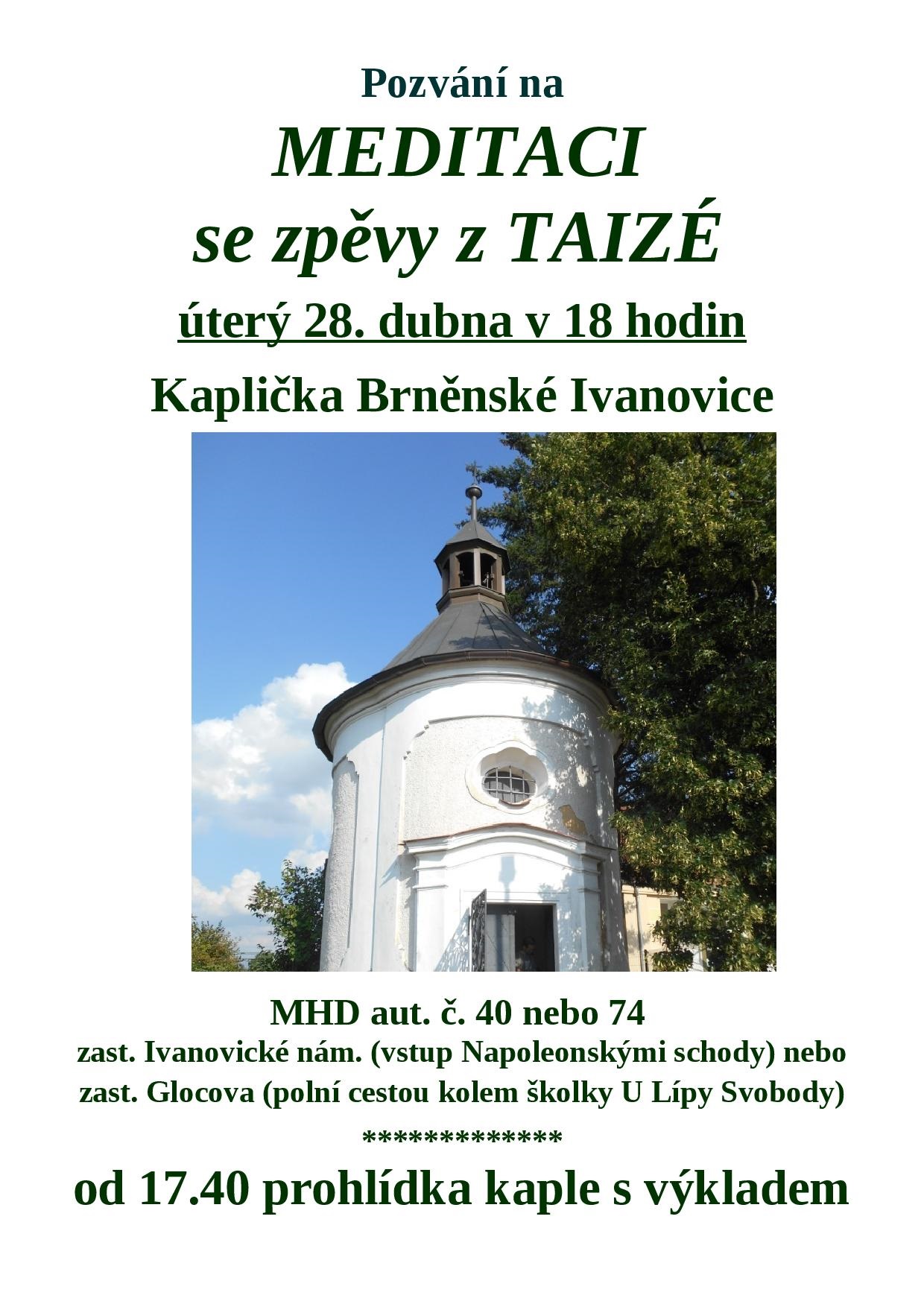 Pozvání na

MEDITACI

se zpěvy z TAIZÉ

úterý 28. dubna v 18 hodin

Kaplička Brněnské Ivanovice

MHD aut. č. 40 nebo 74

zast. Ivanovické nám. (vstup Napoleonskými schody) nebo

zast. Glocova (polní cestou kolem školky U Lípy Svobody)

**************

od 17.40 prohlídka kaple s výkladem